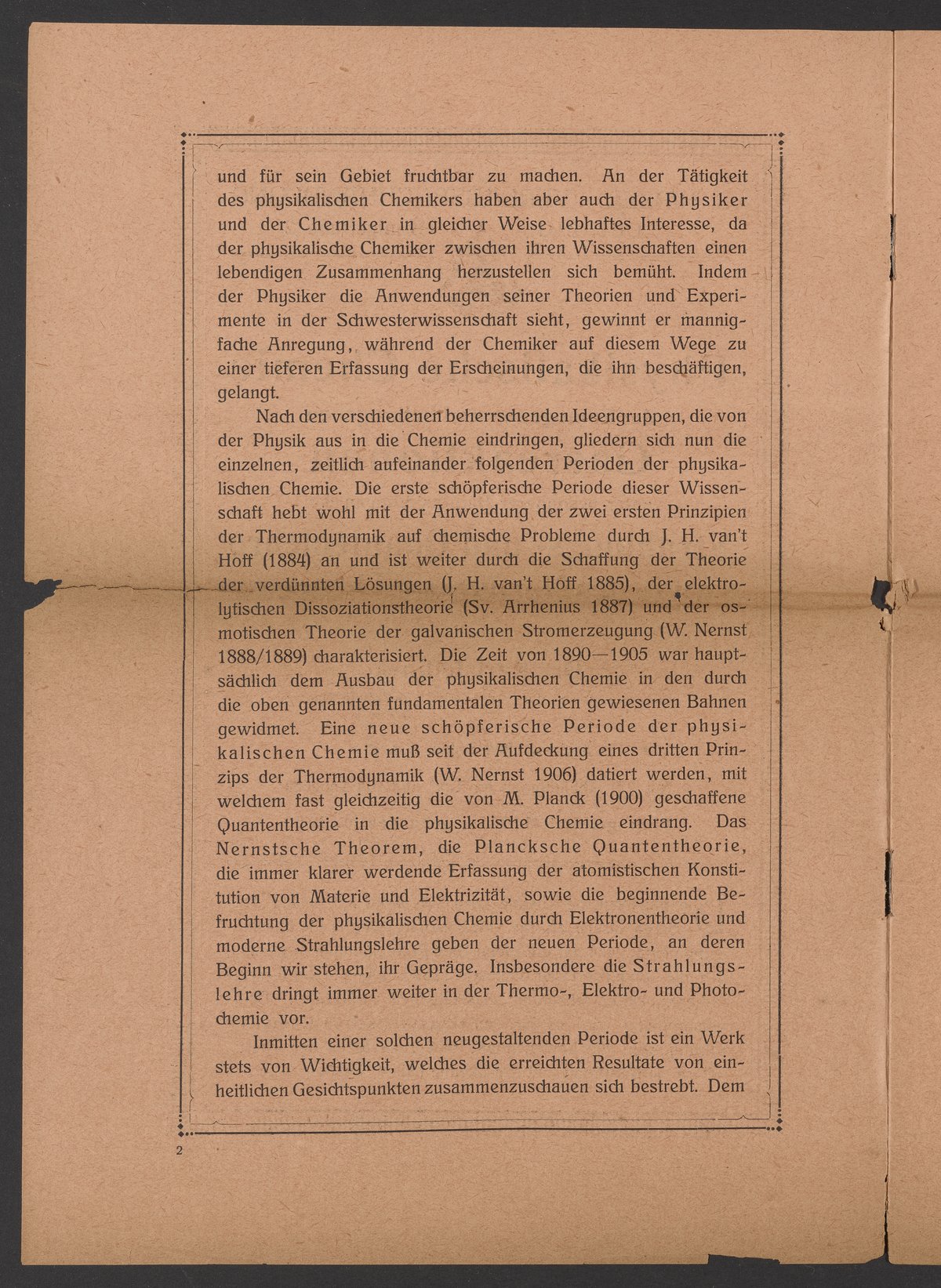 und für sein Gebiet fruchtbar zu machen. An der Tätigkeit des physikalischen Chemikers haben aber auch der Physiker und der Chemiker in gleicher Weise lebhaftes Interesse, da der physikalische Chemiker zwischen ihren Wissenschaften einen lebendigen Zusammenhang herzustellen sich bemüht. Indem der Physiker die Anwendungen seiner Theorien und Experimente in der Schwesterwissenschaft sieht, gewinnt er mannigfache Anregung, während der Chemiker auf diesem Wege zu einer tieferen Erfassung der Erscheinungen, die ihn beschäftigen, gelangt.

Nach den verschiedenen beherrschenden Ideengruppen, die von der Physik aus in die Chemie eindringen, gliedern sich nun die einzelnen, zeitlich aufeinander folgenden Perioden der physikalischen Chemie. Die erste schöpferische Periode dieser Wissenschaft hebt wohl mit der Anwendung der zwei ersten Prinzipien der Thermodynamik auf chemische Probleme durch J. H. van't Hoff (1884) an und ist weiter durch die Schaffung der Theorie der verdünnten Lösungen (J. H. van't Hoff 1885), der elektrolytischen Dissoziationstheorie (Sv. Arrhenius 1887) und der osmotischen Theorie der galvanischen Stromerzeugung (W. Nernst 1888/1889) charakterisiert. Die Zeit von 1890—1905 war hauptsächlich dem Ausbau der physikalischen Chemie in den durch die oben genannten fundamentalen Theorien gewiesenen Bahnen gewidmet. Eine neue schöpferische Periode der physikalischen Chemie muß seit der Aufdeckung eines dritten Prinzips der Thermodynamik (W. Nernst 1906) datiert werden, mit welchem fast gleichzeitig die von M. Planck (1900) geschaffene Quantentheorie in die physikalische Chemie eindrang. Das Nernstsche Theorem, die Plancksche Quantentheorie, die immer klarer werdende Erfassung der atomistischen Konstitution von Materie und Elektrizität, sowie die beginnende Befruchtung der physikalischen Chemie durch Elektronentheorie und moderne Strahlungslehre geben der neuen Periode, an deren Beginn wir stehen, ihr Gepräge. Insbesondere die Strahlungslehre dringt immer weiter in der Thermo-, Elektro- und Photochemie vor.

Inmitten einer solchen neugestaltenden Periode ist ein Werk stets von Wichtigkeit, welches die erreichten Resultate von einheitlichen Gesichtspunkten zusammenzuschauen sich bestrebt. Dem

2